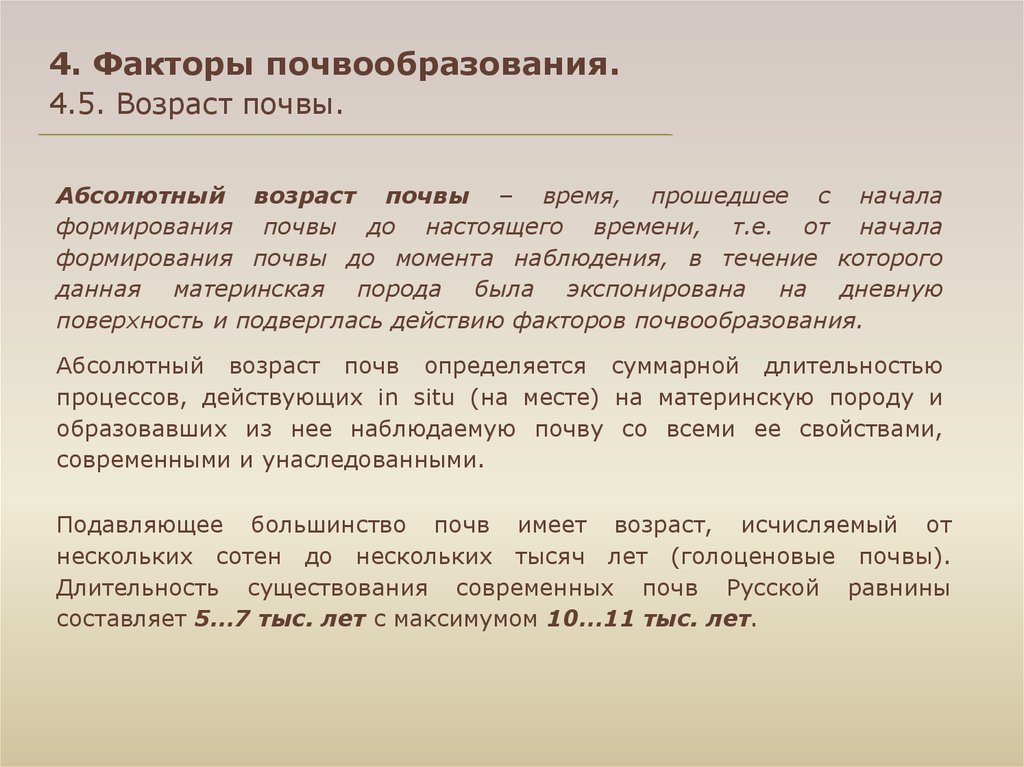 4. Факторы почвообразования.
4.5. Возраст почвы.

Абсолютный возраст почвы – время, прошедшее с начала формирования почвы до настоящего времени, т.е. от начала формирования почвы до момента наблюдения, в течение которого данная материнская порода была экспонирована на дневную поверхность и подверглась действию факторов почвообразования.

Абсолютный возраст почв определяется суммарной длительностью процессов, действующих in situ (на месте) на материнскую породу и образовавших из нее наблюдаемую почву со всеми ее свойствами, современными и унаследованными.

Подавляющее большинство почв имеет возраст, исчисляемый от нескольких сотен до нескольких тысяч лет (голоценовые почвы). Длительность существования современных почв Русской равнины составляет 5...7 тыс. лет с максимумом 10...11 тыс. лет.